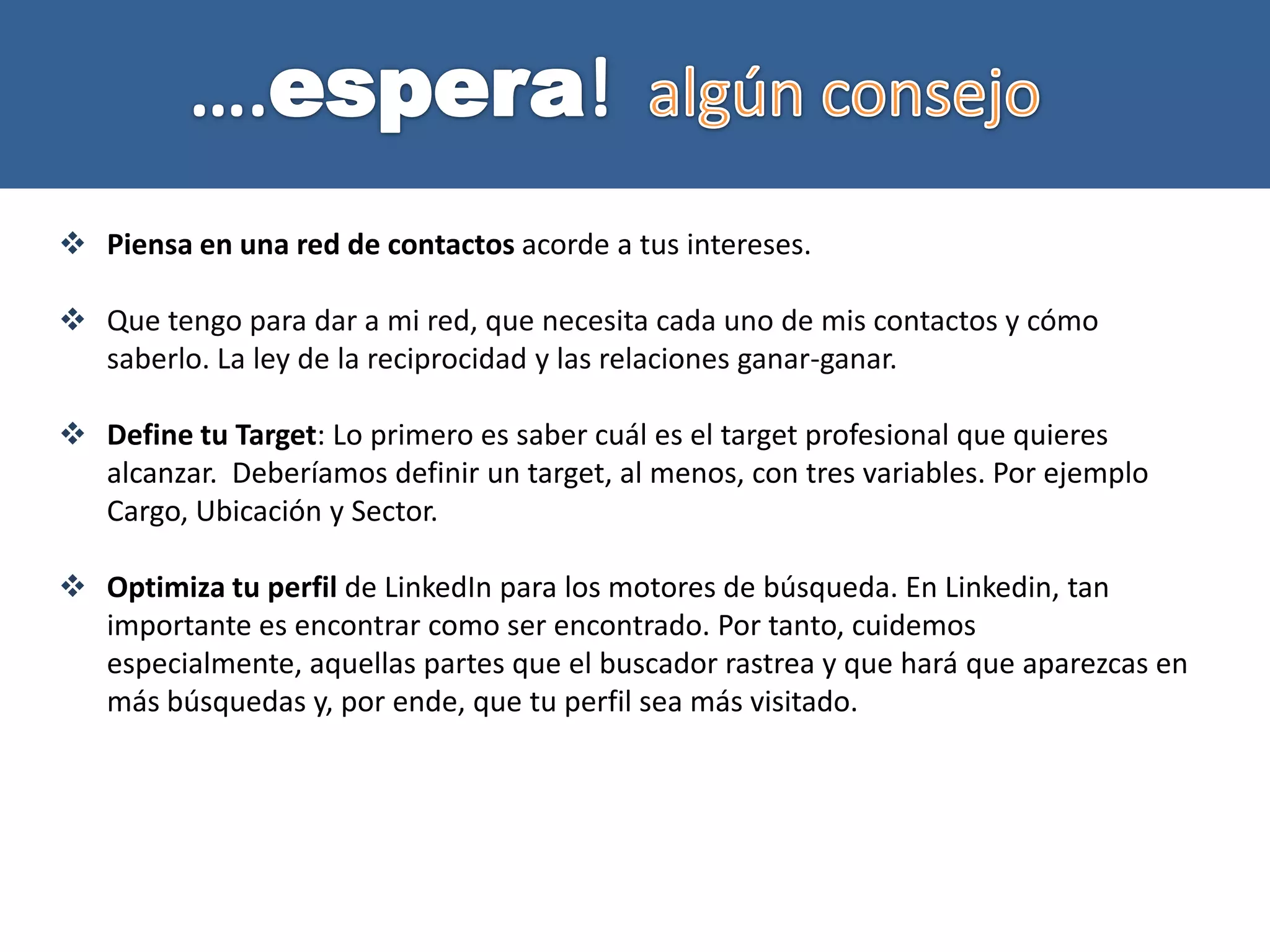 ....espera! algún consejo

❖ Piensa en una red de contactos acorde a tus intereses.

❖ Que tengo para dar a mi red, que necesita cada uno de mis contactos y cómo saberlo. La ley de la reciprocidad y las relaciones ganar-ganar.

❖ Define tu Target: Lo primero es saber cuál es el target profesional que quieres alcanzar. Deberíamos definir un target, al menos, con tres variables. Por ejemplo Cargo, Ubicación y Sector.

❖ Optimiza tu perfil de LinkedIn para los motores de búsqueda. En Linkedin, tan importante es encontrar como ser encontrado. Por tanto, cuidemos especialmente, aquellas partes que el buscador rastrea y que hará que aparezcas en más búsquedas y, por ende, que tu perfil sea más visitado.